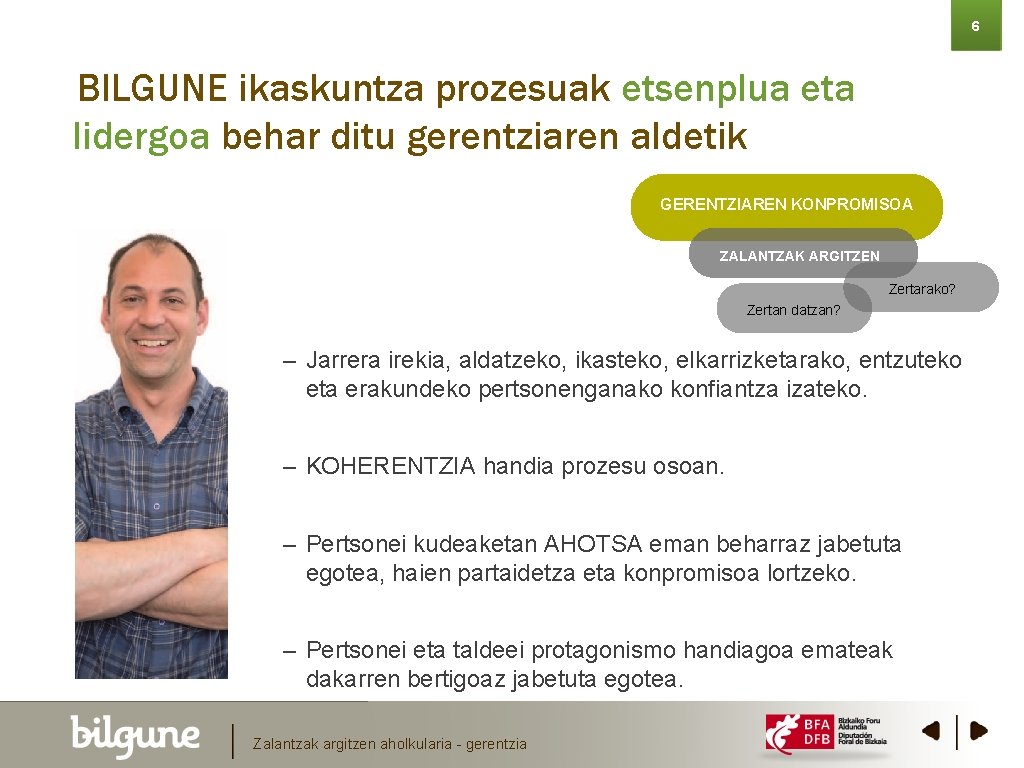 6

BILGUNE ikaskuntza prozesuak etsenplua eta lidergoa behar ditu gerentziaren aldetik

GERENTZIAREN KONPROMISOA

ZALANTZAK ARGITZEN

Zertarako?

Zertan datzan?

– Jarrera irekia, aldatzeko, ikasteko, elkarrizketarako, entzuteko eta erakundeko pertsonenganako konfiantza izateko.

– KOHERENTZIA handia prozesu osoan.

– Pertsonei kudeaketan AHOTSA eman beharraz jabetuta egotea, haien partaidetza eta konpromisoa lortzeko.

– Pertsonei eta taldeei protagonismo handiagoa emateak dakarren bertigoaz jabetuta egotea.

bilgune

Zalantzak argitzen aholkularia - gerentzia

BFA DFB Bizkaiko Foru Aldundia Diputación Foral de Bizkaia